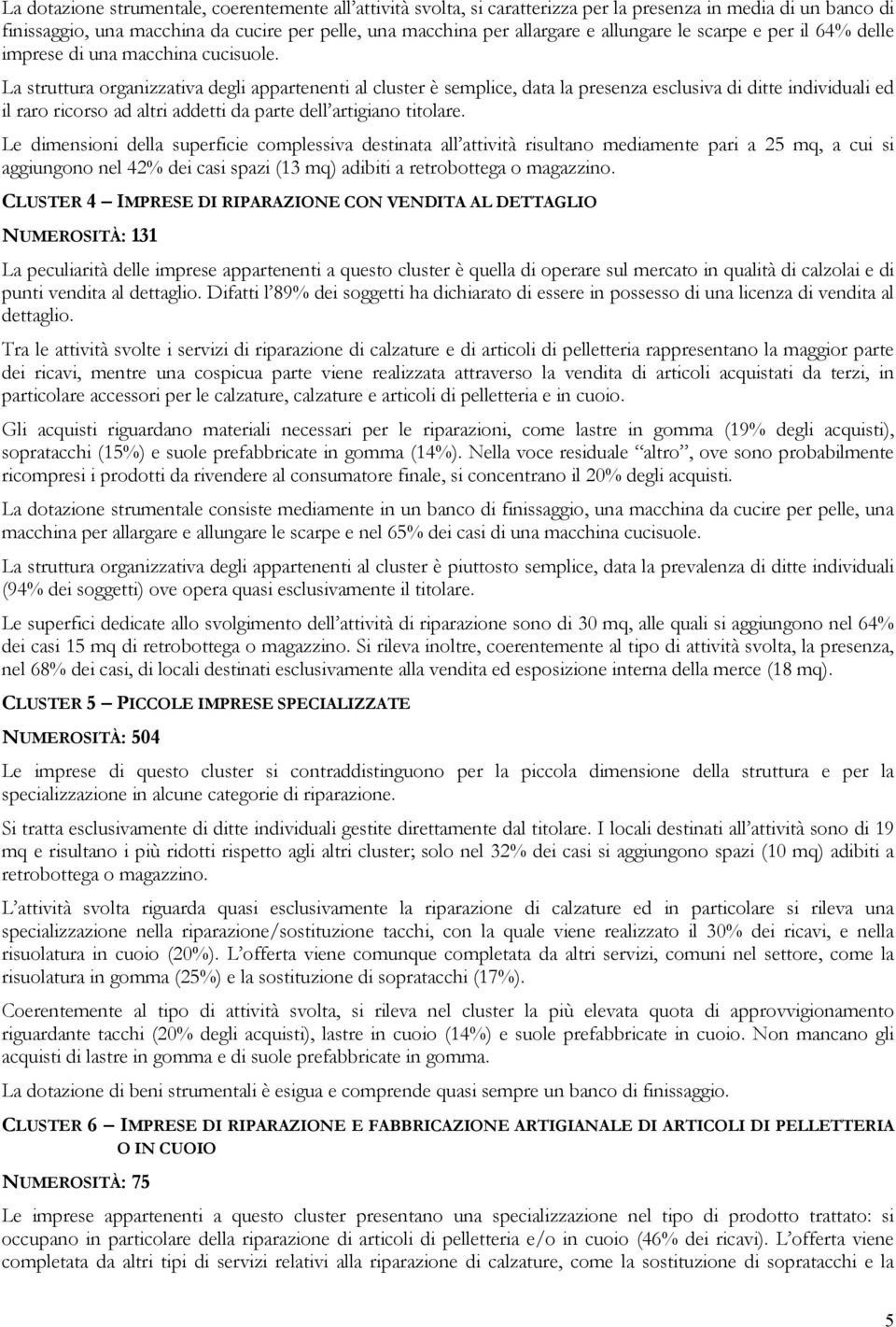 La dotazione strumentale, coerentemente all'attività svolta, si caratterizza per la presenza in media di un banco di finissaggio, una macchina da cucire per pelle, una macchina per allargare e allungare le scarpe e per il 64% delle imprese di una macchina cucisuole.

La struttura organizzativa degli appartenenti al cluster è semplice, data la presenza esclusiva di ditte individuali ed il raro ricorso ad altri addetti da parte dell'artigiano titolare.

Le dimensioni della superficie complessiva destinata all'attività risultano mediamente pari a 25 mq, a cui si aggiungono nel 42% dei casi spazi (13 mq) adibiti a retrobottega o magazzino.

CLUSTER 4 – IMPRESE DI RIPARAZIONE CON VENDITA AL DETTAGLIO

NUMEROSITÀ: 131

La peculiarità delle imprese appartenenti a questo cluster è quella di operare sul mercato in qualità di calzolai e di punti vendita al dettaglio. Difatti l'89% dei soggetti ha dichiarato di essere in possesso di una licenza di vendita al dettaglio.

Tra le attività svolte i servizi di riparazione di calzature e di articoli di pelletteria rappresentano la maggior parte dei ricavi, mentre una cospicua parte viene realizzata attraverso la vendita di articoli acquistati da terzi, in particolare accessori per le calzature, calzature e articoli di pelletteria e in cuoio.

Gli acquisti riguardano materiali necessari per le riparazioni, come lastre in gomma (19% degli acquisti), sopratacchi (15%) e suole prefabbricate in gomma (14%). Nella voce residuale "altro", ove sono probabilmente ricompresi i prodotti da rivendere al consumatore finale, si concentrano il 20% degli acquisti.

La dotazione strumentale consiste mediamente in un banco di finissaggio, una macchina da cucire per pelle, una macchina per allargare e allungare le scarpe e nel 65% dei casi di una macchina cucisuole.

La struttura organizzativa degli appartenenti al cluster è piuttosto semplice, data la prevalenza di ditte individuali (94% dei soggetti) ove opera quasi esclusivamente il titolare.

Le superfici dedicate allo svolgimento dell'attività di riparazione sono di 30 mq, alle quali si aggiungono nel 64% dei casi 15 mq di retrobottega o magazzino. Si rileva inoltre, coerentemente al tipo di attività svolta, la presenza, nel 68% dei casi, di locali destinati esclusivamente alla vendita ed esposizione interna della merce (18 mq).

CLUSTER 5 – PICCOLE IMPRESE SPECIALIZZATE

NUMEROSITÀ: 504

Le imprese di questo cluster si contraddistinguono per la piccola dimensione della struttura e per la specializzazione in alcune categorie di riparazione.

Si tratta esclusivamente di ditte individuali gestite direttamente dal titolare. I locali destinati all'attività sono di 19 mq e risultano i più ridotti rispetto agli altri cluster; solo nel 32% dei casi si aggiungono spazi (10 mq) adibiti a retrobottega o magazzino.

L'attività svolta riguarda quasi esclusivamente la riparazione di calzature ed in particolare si rileva una specializzazione nella riparazione/sostituzione tacchi, con la quale viene realizzato il 30% dei ricavi, e nella risuolatura in cuoio (20%). L'offerta viene comunque completata da altri servizi, comuni nel settore, come la risuolatura in gomma (25%) e la sostituzione di sopratacchi (17%).

Coerentemente al tipo di attività svolta, si rileva nel cluster la più elevata quota di approvvigionamento riguardante tacchi (20% degli acquisti), lastre in cuoio (14%) e suole prefabbricate in cuoio. Non mancano gli acquisti di lastre in gomma e di suole prefabbricate in gomma.

La dotazione di beni strumentali è esigua e comprende quasi sempre un banco di finissaggio.

CLUSTER 6 – IMPRESE DI RIPARAZIONE E FABBRICAZIONE ARTIGIANALE DI ARTICOLI DI PELLETTERIA O IN CUOIO

NUMEROSITÀ: 75

Le imprese appartenenti a questo cluster presentano una specializzazione nel tipo di prodotto trattato: si occupano in particolare della riparazione di articoli di pelletteria e/o in cuoio (46% dei ricavi). L'offerta viene completata da altri tipi di servizi relativi alla riparazione di calzature, come la sostituzione di sopratacchi e la

5